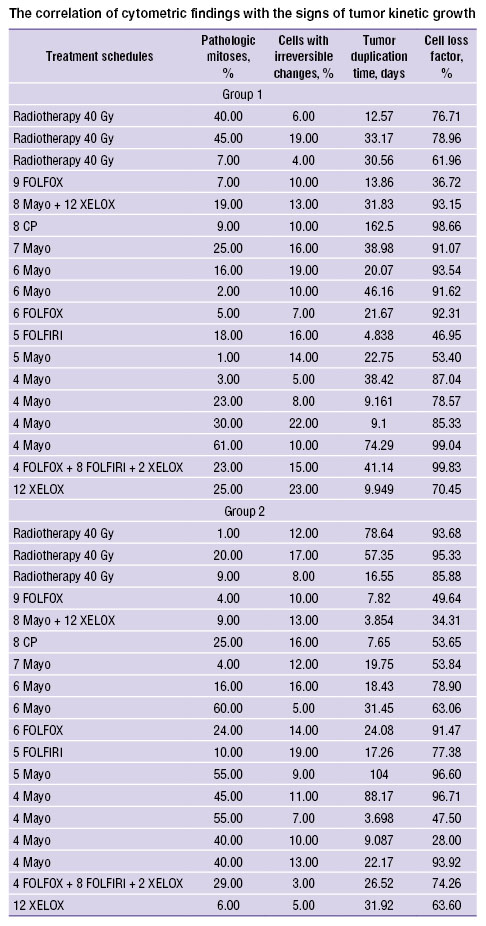 The correlation of cytometric findings with the signs of tumor kinetic growth

| Treatment schedules | Pathologic mitoses, % | Cells with irreversible changes, % | Tumor duplication time, days | Cell loss factor, % |
|---|---|---|---|---|
| Group 1 | | | | |
| Radiotherapy 40 Gy | 40.00 | 6.00 | 12.57 | 76.71 |
| Radiotherapy 40 Gy | 45.00 | 19.00 | 33.17 | 78.96 |
| Radiotherapy 40 Gy | 7.00 | 4.00 | 30.56 | 61.96 |
| 9 FOLFOX | 7.00 | 10.00 | 13.86 | 36.72 |
| 8 Mayo + 12 XELOX | 19.00 | 13.00 | 31.83 | 93.15 |
| 8 CP | 9.00 | 10.00 | 162.5 | 98.66 |
| 7 Mayo | 25.00 | 16.00 | 38.98 | 91.07 |
| 6 Mayo | 16.00 | 19.00 | 20.07 | 93.54 |
| 6 Mayo | 2.00 | 10.00 | 46.16 | 91.62 |
| 6 FOLFOX | 5.00 | 7.00 | 21.67 | 92.31 |
| 5 FOLFIRI | 18.00 | 16.00 | 4.838 | 46.95 |
| 5 Mayo | 1.00 | 14.00 | 22.75 | 53.40 |
| 4 Mayo | 3.00 | 5.00 | 38.42 | 87.04 |
| 4 Mayo | 23.00 | 8.00 | 9.161 | 78.57 |
| 4 Mayo | 30.00 | 22.00 | 9.1 | 85.33 |
| 4 Mayo | 61.00 | 10.00 | 74.29 | 99.04 |
| 4 FOLFOX + 8 FOLFIRI + 2 XELOX | 23.00 | 15.00 | 41.14 | 99.83 |
| 12 XELOX | 25.00 | 23.00 | 9.949 | 70.45 |
| Group 2 | | | | |
| Radiotherapy 40 Gy | 1.00 | 12.00 | 78.64 | 93.68 |
| Radiotherapy 40 Gy | 20.00 | 17.00 | 57.35 | 95.33 |
| Radiotherapy 40 Gy | 9.00 | 8.00 | 16.55 | 85.88 |
| 9 FOLFOX | 4.00 | 10.00 | 7.82 | 49.64 |
| 8 Mayo + 12 XELOX | 9.00 | 13.00 | 3.854 | 34.31 |
| 8 CP | 25.00 | 16.00 | 7.65 | 53.65 |
| 7 Mayo | 4.00 | 12.00 | 19.75 | 53.84 |
| 6 Mayo | 16.00 | 16.00 | 18.43 | 78.90 |
| 6 Mayo | 60.00 | 5.00 | 31.45 | 63.06 |
| 6 FOLFOX | 24.00 | 14.00 | 24.08 | 91.47 |
| 5 FOLFIRI | 10.00 | 19.00 | 17.26 | 77.38 |
| 5 Mayo | 55.00 | 9.00 | 104 | 96.60 |
| 4 Mayo | 45.00 | 11.00 | 88.17 | 96.71 |
| 4 Mayo | 55.00 | 7.00 | 3.698 | 47.50 |
| 4 Mayo | 40.00 | 10.00 | 9.087 | 28.00 |
| 4 Mayo | 40.00 | 13.00 | 22.17 | 93.92 |
| 4 FOLFOX + 8 FOLFIRI + 2 XELOX | 29.00 | 3.00 | 26.52 | 74.26 |
| 12 XELOX | 6.00 | 5.00 | 31.92 | 63.60 |